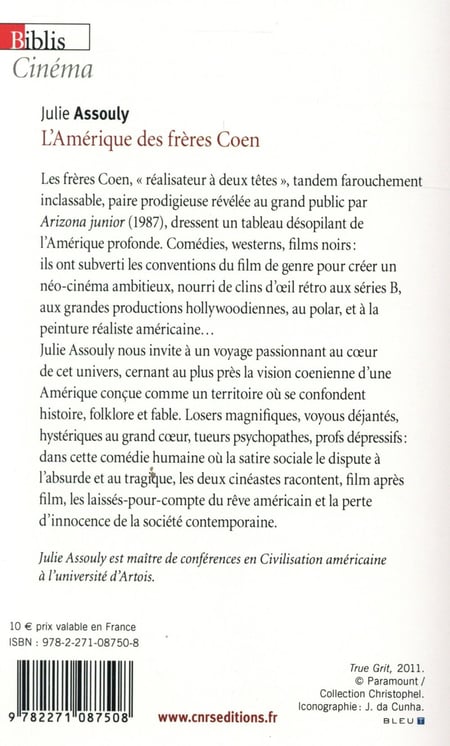 Biblis
Cinéma

Julie Assouly
L'Amérique des frères Coen

Les frères Coen, « réalisateur à deux têtes », tandem farouchement inclassable, paire prodigieuse révélée au grand public par Arizona junior (1987), dressent un tableau désopilant de l'Amérique profonde. Comédies, westerns, films noirs : ils ont subverti les conventions du film de genre pour créer un néo-cinéma ambitieux, nourri de clins d'œil rétro aux séries B, aux grandes productions hollywoodiennes, au polar, et à la peinture réaliste américaine…
Julie Assouly nous invite à un voyage passionnant au cœur de cet univers, cernant au plus près la vision coenienne d'une Amérique conçue comme un territoire où se confondent histoire, folklore et fable. Losers magnifiques, voyous déjantés, hystériques au grand cœur, tueurs psychopathes, profs dépressifs : dans cette comédie humaine où la satire sociale le dispute à l'absurde et au tragique, les deux cinéastes racontent, film après film, les laissés-pour-compte du rêve américain et la perte d'innocence de la société contemporaine.

Julie Assouly est maître de conférences en Civilisation américaine à l'université d'Artois.

10 € prix valable en France
ISBN : 978-2-271-08750-8

9 782271 087508

www.cnrseditions.fr

True Grit, 2011.
© Paramount / Collection Christophel.
Iconographie : J. da Cunha.
BLEU T